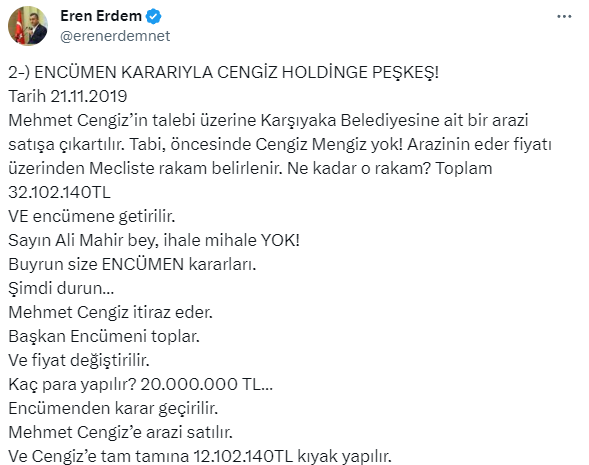 Eren Erdem
@erenerdemnet

2-) ENCÜMEN KARARIYLA CENGİZ HOLDİNGE PEŞKEŞ!
Tarih 21.11.2019
Mehmet Cengiz'in talebi üzerine Karşıyaka Belediyesine ait bir arazi satışa çıkartılır. Tabi, öncesinde Cengiz Mengiz yok! Arazinin eder fiyatı üzerinden Mecliste rakam belirlenir. Ne kadar o rakam? Toplam 32.102.140TL
VE encümene getirilir.
Sayın Ali Mahir bey, ihale mihale YOK!
Buyrun size ENCÜMEN kararları.
Şimdi durun...
Mehmet Cengiz itiraz eder.
Başkan Encümeni toplar.
Ve fiyat değiştirilir.
Kaç para yapılır? 20.000.000 TL...
Encümenden karar geçirilir.
Mehmet Cengiz'e arazi satılır.
Ve Cengiz'e tam tamına 12.102.140TL kıyak yapılır.